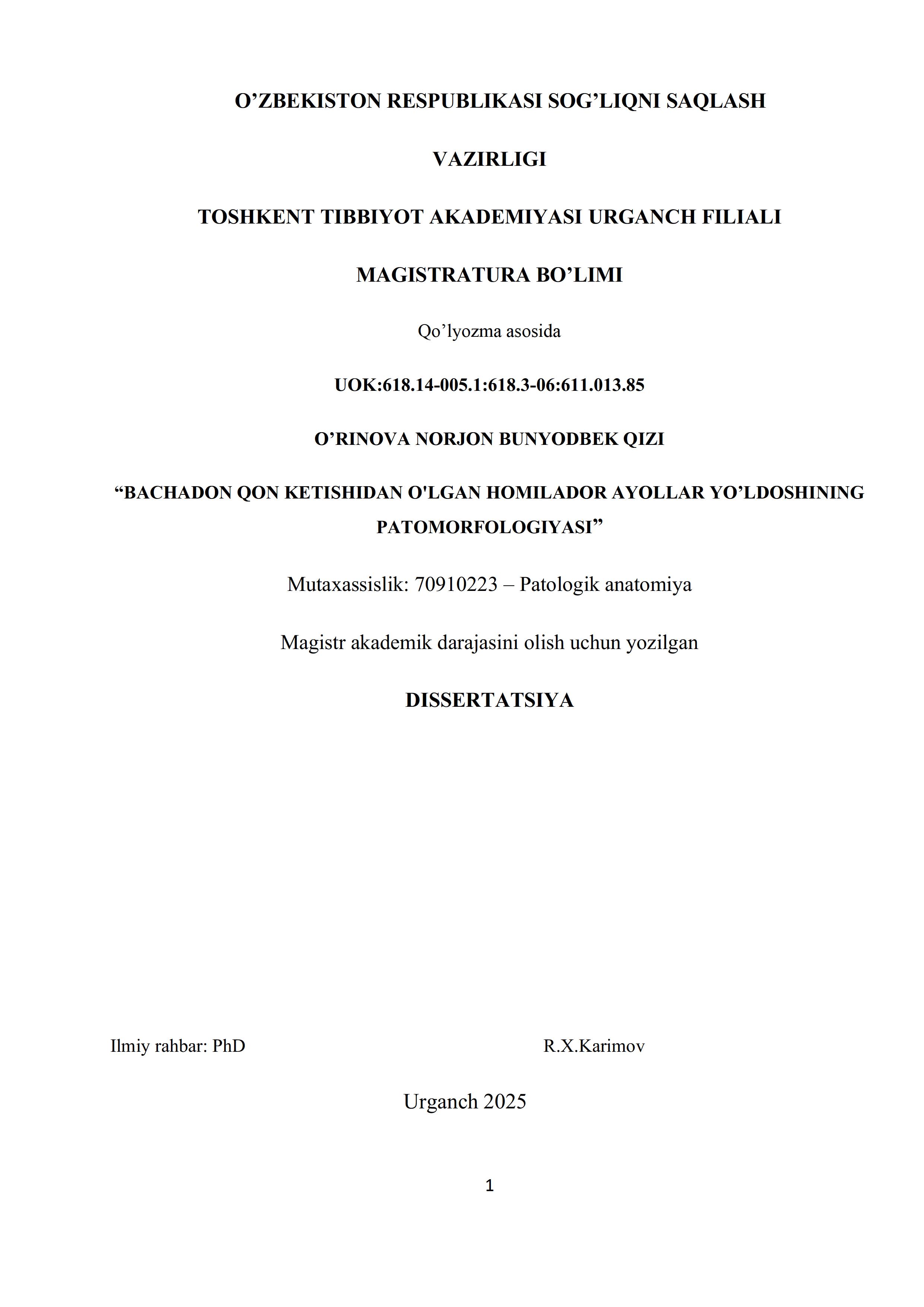 O’ZBEKISTON RESPUBLIKASI SOG’LIQNI SAQLASH

VAZIRLIGI

TOSHKENT TIBBIYOT AKADEMIYASI URGANCH FILIALI

MAGISTRATURA BO’LIMI

Qo’lyozma asosida

UOK:618.14-005.1:618.3-06:611.013.85

O’RINOVA NORJON BUNYODBEK QIZI

“BACHADON QON KETISHIDAN O'LGAN HOMILADOR AYOLLAR YO’LDOSHINING PATOMORFOLOGIYASI”

Mutaxassislik: 70910223 – Patologik anatomiya

Magistr akademik darajasini olish uchun yozilgan

DISSERTATSIYA

Ilmiy rahbar: PhD R.X.Karimov

Urganch 2025

1